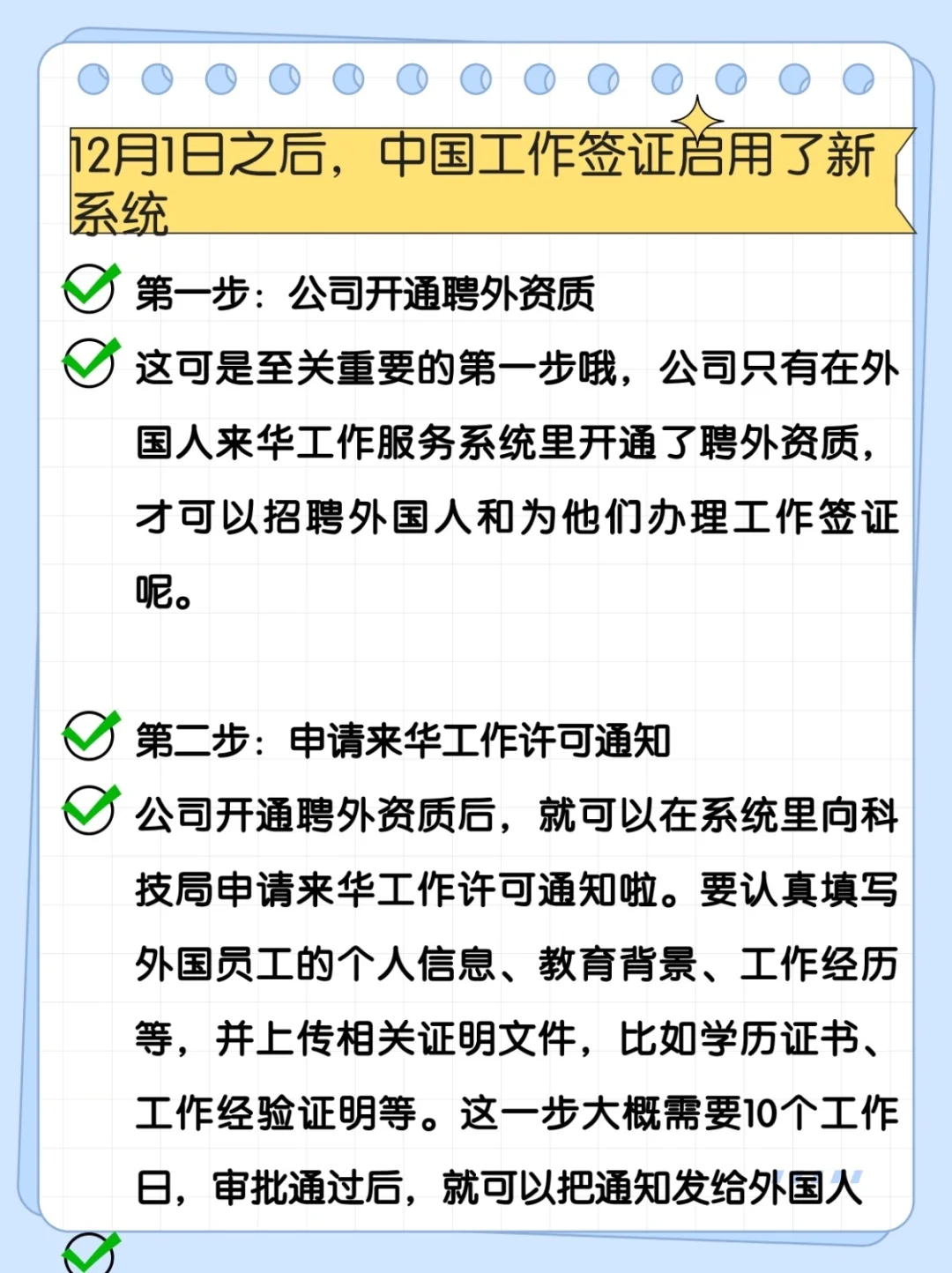 12月1日之后，中国工作签证启用了新系统

第一步：公司开通聘外资质

这可是至关重要的第一步哦，公司只有在外国人来华工作服务系统里开通了聘外资质，才可以招聘外国人和为他们办理工作签证呢。

第二步：申请来华工作许可通知

公司开通聘外资质后，就可以在系统里向科技局申请来华工作许可通知啦。要认真填写外国员工的个人信息、教育背景、工作经历等，并上传相关证明文件，比如学历证书、工作经验证明等。这一步大概需要10个工作日，审批通过后，就可以把通知发给外国人